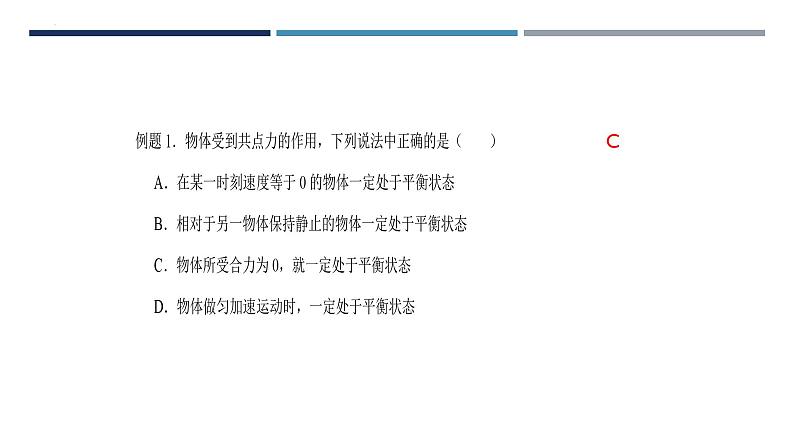 例题1. 物体受到共点力的作用，下列说法中正确的是（　　）

C

A. 在某一时刻速度等于0的物体一定处于平衡状态

B. 相对于另一物体保持静止的物体一定处于平衡状态

C. 物体所受合力为0，就一定处于平衡状态

D. 物体做匀加速运动时，一定处于平衡状态